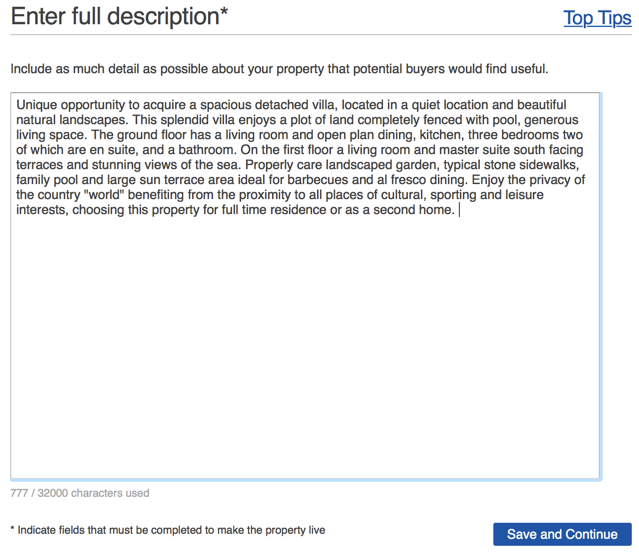 Enter full description*

Top Tips

Include as much detail as possible about your property that potential buyers would find useful.

Unique opportunity to acquire a spacious detached villa, located in a quiet location and beautiful natural landscapes. This splendid villa enjoys a plot of land completely fenced with pool, generous living space. The ground floor has a living room and open plan dining, kitchen, three bedrooms two of which are en suite, and a bathroom. On the first floor a living room and master suite south facing terraces and stunning views of the sea. Properly care landscaped garden, typical stone sidewalks, family pool and large sun terrace area ideal for barbecues and al fresco dining. Enjoy the privacy of the country "world" benefiting from the proximity to all places of cultural, sporting and leisure interests, choosing this property for full time residence or as a second home.

777 / 32000 characters used

* Indicate fields that must be completed to make the property live

Save and Continue